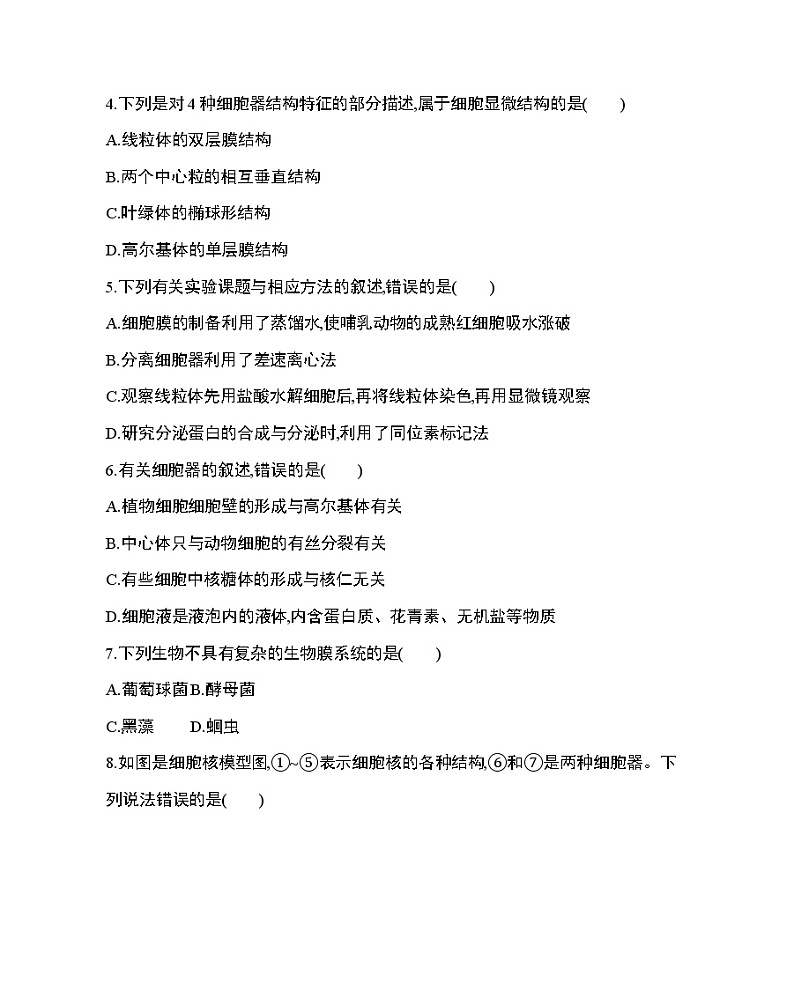 4.下列是对 4 种细胞器结构特征的部分描述,属于细胞显微结构的是(　　)

A.线粒体的双层膜结构

B.两个中心粒的相互垂直结构

C.叶绿体的椭球形结构

D.高尔基体的单层膜结构

5.下列有关实验课题与相应方法的叙述,错误的是(　　)

A.细胞膜的制备利用了蒸馏水,使哺乳动物的成熟红细胞吸水涨破

B.分离细胞器利用了差速离心法

C.观察线粒体先用盐酸水解细胞后,再将线粒体染色,再用显微镜观察

D.研究分泌蛋白的合成与分泌时,利用了同位素标记法

6.有关细胞器的叙述,错误的是(　　)

A.植物细胞细胞壁的形成与高尔基体有关

B.中心体只与动物细胞的有丝分裂有关

C.有些细胞中核糖体的形成与核仁无关

D.细胞液是液泡内的液体,内含蛋白质、花青素、无机盐等物质

7.下列生物不具有复杂的生物膜系统的是(　　)

A.葡萄球菌B.酵母菌

C.黑藻　　D.蛔虫

8.如图是细胞核模型图,①~⑤表示细胞核的各种结构,⑥和⑦是两种细胞器。下列说法错误的是(　　)